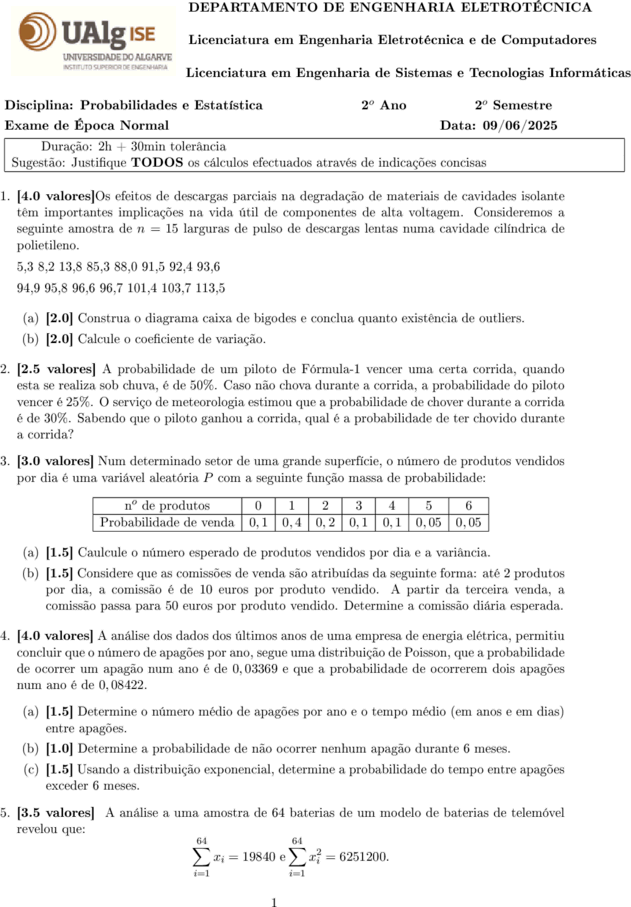 UAlg ISE
UNIVERSIDADE DO ALGARVE
INSTITUTO SUPERIOR DE ENGENHARIA

DEPARTAMENTO DE ENGENHARIA ELETROTÉCNICA

Licenciatura em Engenharia Eletrotécnica e de Computadores

Licenciatura em Engenharia de Sistemas e Tecnologias Informáticas

Disciplina: Probabilidades e Estatística 2$^o$ Ano 2$^o$ Semestre

Exame de Época Normal Data: 09/06/2025

Duração: 2h + 30min tolerância
Sugestão: Justifique TODOS os cálculos efectuados através de indicações concisas

1. [4.0 valores]Os efeitos de descargas parciais na degradação de materiais de cavidades isolante têm importantes implicações na vida útil de componentes de alta voltagem. Consideremos a seguinte amostra de $n = 15$ larguras de pulso de descargas lentas numa cavidade cilíndrica de polietileno.

5,3 8,2 13,8 85,3 88,0 91,5 92,4 93,6

94,9 95,8 96,6 96,7 101,4 103,7 113,5

(a) [2.0] Construa o diagrama caixa de bigodes e conclua quanto existência de outliers.

(b) [2.0] Calcule o coeficiente de variação.

2. [2.5 valores] A probabilidade de um piloto de Fórmula-1 vencer uma certa corrida, quando esta se realiza sob chuva, é de 50%. Caso não chova durante a corrida, a probabilidade do piloto vencer é 25%. O serviço de meteorologia estimou que a probabilidade de chover durante a corrida é de 30%. Sabendo que o piloto ganhou a corrida, qual é a probabilidade de ter chovido durante a corrida?

3. [3.0 valores] Num determinado setor de uma grande superfície, o número de produtos vendidos por dia é uma variável aleatória $P$ com a seguinte função massa de probabilidade:

| n$^o$ de produtos | 0 | 1 | 2 | 3 | 4 | 5 | 6 |
|---|---|---|---|---|---|---|---|
| Probabilidade de venda | $0,1$ | $0,4$ | $0,2$ | $0,1$ | $0,1$ | $0,05$ | $0,05$ |

(a) [1.5] Caulcule o número esperado de produtos vendidos por dia e a variância.

(b) [1.5] Considere que as comissões de venda são atribuídas da seguinte forma: até 2 produtos por dia, a comissão é de 10 euros por produto vendido. A partir da terceira venda, a comissão passa para 50 euros por produto vendido. Determine a comissão diária esperada.

4. [4.0 valores] A análise dos dados dos últimos anos de uma empresa de energia elétrica, permitiu concluir que o número de apagões por ano, segue uma distribuição de Poisson, que a probabilidade de ocorrer um apagão num ano é de $0,03369$ e que a probabilidade de ocorrerem dois apagões num ano é de $0,08422$.

(a) [1.5] Determine o número médio de apagões por ano e o tempo médio (em anos e em dias) entre apagões.

(b) [1.0] Determine a probabilidade de não ocorrer nenhum apagão durante 6 meses.

(c) [1.5] Usando a distribuição exponencial, determine a probabilidade do tempo entre apagões exceder 6 meses.

5. [3.5 valores] A análise a uma amostra de 64 baterias de um modelo de baterias de telemóvel revelou que:

$\sum_{i=1}^{64} x_i = 19840$ e $\sum_{i=1}^{64} x_i^2 = 6251200.$

1